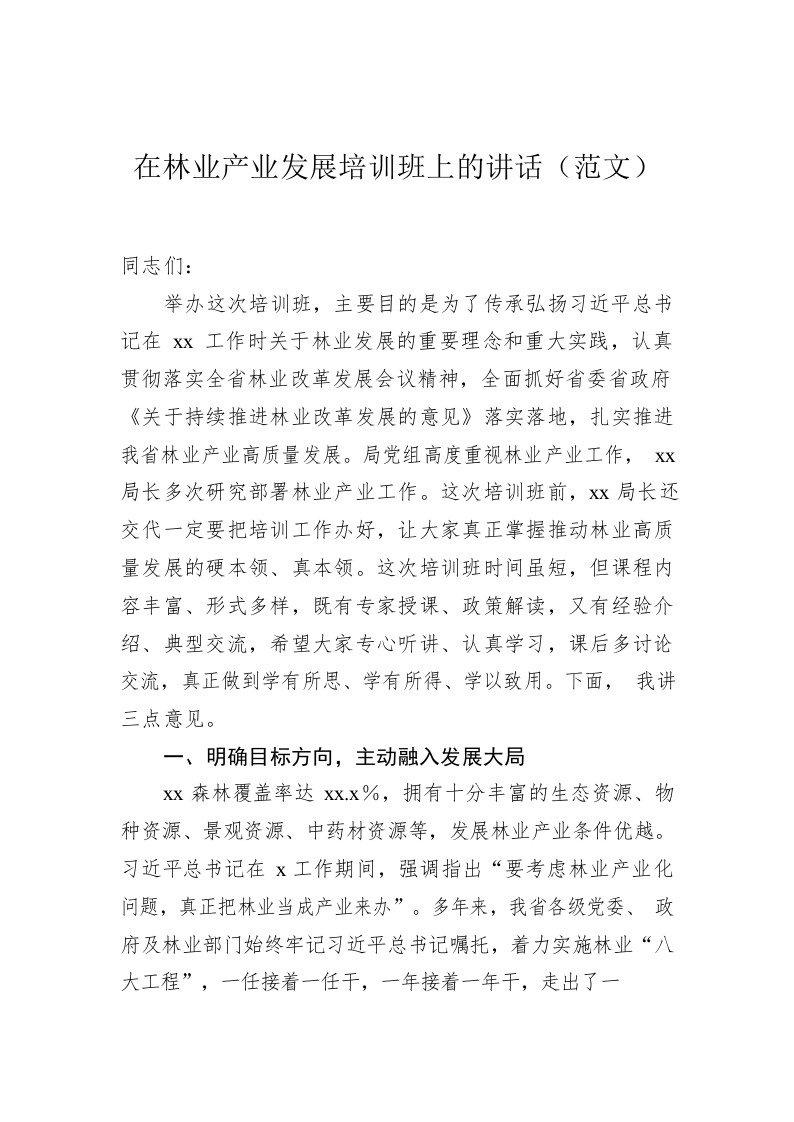 在林业产业发展培训班上的讲话（范文）

同志们：

举办这次培训班，主要目的是为了传承弘扬习近平总书记在 xx 工作时关于林业发展的重要理念和重大实践，认真贯彻落实全省林业改革发展会议精神，全面抓好省委省政府《关于持续推进林业改革发展的意见》落实落地，扎实推进我省林业产业高质量发展。局党组高度重视林业产业工作， xx 局长多次研究部署林业产业工作。这次培训班前，xx 局长还交代一定要把培训工作办好，让大家真正掌握推动林业高质量发展的硬本领、真本领。这次培训班时间虽短，但课程内容丰富、形式多样，既有专家授课、政策解读，又有经验介绍、典型交流，希望大家专心听讲、认真学习，课后多讨论交流，真正做到学有所思、学有所得、学以致用。下面， 我讲三点意见。

一、明确目标方向，主动融入发展大局

xx 森林覆盖率达 xx.x％，拥有十分丰富的生态资源、物种资源、景观资源、中药材资源等，发展林业产业条件优越。习近平总书记在 x 工作期间，强调指出“要考虑林业产业化问题，真正把林业当成产业来办”。多年来，我省各级党委、 政府及林业部门始终牢记习近平总书记嘱托，着力实施林业“八大工程”，一任接着一任干，一年接着一年干，走出了一